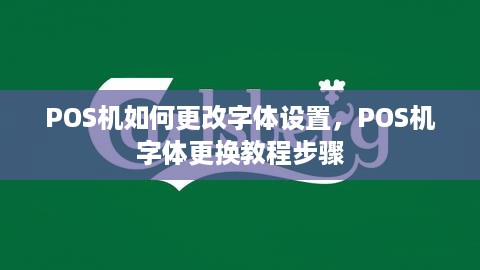 POS机如何更改字体设置，POS机字体更换教程步骤

Carlsberg